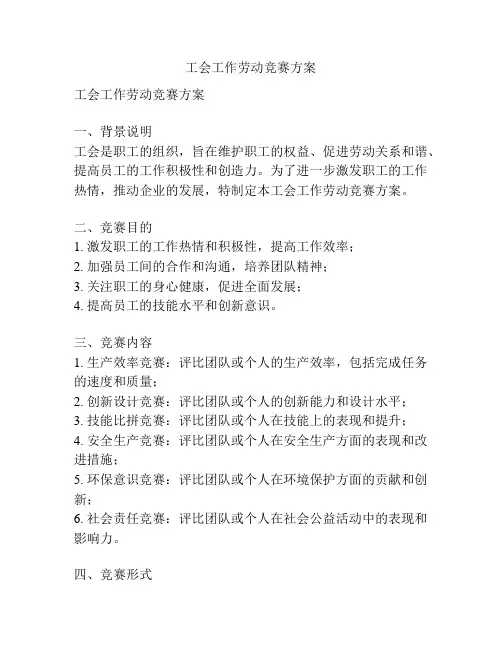 工会工作劳动竞赛方案

工会工作劳动竞赛方案

一、背景说明
工会是职工的组织，旨在维护职工的权益、促进劳动关系和谐、提高员工的工作积极性和创造力。为了进一步激发职工的工作热情，推动企业的发展，特制定本工会工作劳动竞赛方案。

二、竞赛目的
1. 激发职工的工作热情和积极性，提高工作效率；
2. 加强员工间的合作和沟通，培养团队精神；
3. 关注职工的身心健康，促进全面发展；
4. 提高员工的技能水平和创新意识。

三、竞赛内容
1. 生产效率竞赛：评比团队或个人的生产效率，包括完成任务的速度和质量；
2. 创新设计竞赛：评比团队或个人的创新能力和设计水平；
3. 技能比拼竞赛：评比团队或个人在技能上的表现和提升；
4. 安全生产竞赛：评比团队或个人在安全生产方面的表现和改进措施；
5. 环保意识竞赛：评比团队或个人在环境保护方面的贡献和创新；
6. 社会责任竞赛：评比团队或个人在社会公益活动中的表现和影响力。

四、竞赛形式